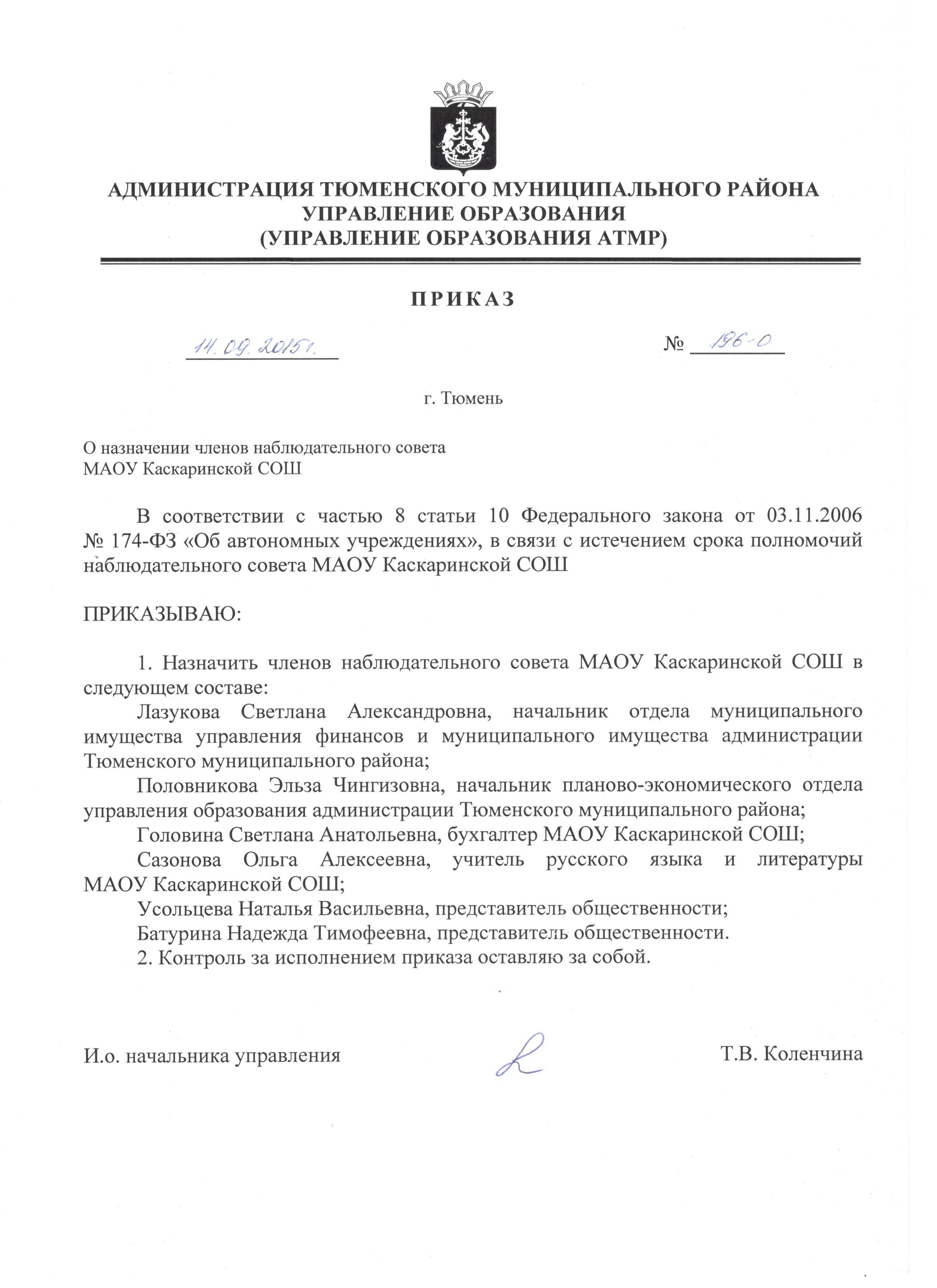 АДМИНИСТРАЦИЯ ТЮМЕНСКОГО МУНИЦИПАЛЬНОГО РАЙОНА
УПРАВЛЕНИЕ ОБРАЗОВАНИЯ
(УПРАВЛЕНИЕ ОБРАЗОВАНИЯ АТМР)

ПРИКАЗ

14.09.2015г.

№ 196-о

г. Тюмень

О назначении членов наблюдательного совета
МАОУ Каскаринской СОШ

В соответствии с частью 8 статьи 10 Федерального закона от 03.11.2006 № 174-ФЗ «Об автономных учреждениях», в связи с истечением срока полномочий наблюдательного совета МАОУ Каскаринской СОШ

ПРИКАЗЫВАЮ:

1. Назначить членов наблюдательного совета МАОУ Каскаринской СОШ в следующем составе:
Лазукова Светлана Александровна, начальник отдела муниципального имущества управления финансов и муниципального имущества администрации Тюменского муниципального района;
Половникова Эльза Чингизовна, начальник планово-экономического отдела управления образования администрации Тюменского муниципального района;
Головина Светлана Анатольевна, бухгалтер МАОУ Каскаринской СОШ;
Сазонова Ольга Алексеевна, учитель русского языка и литературы МАОУ Каскаринской СОШ;
Усольцева Наталья Васильевна, представитель общественности;
Батурина Надежда Тимофеевна, представитель общественности.
2. Контроль за исполнением приказа оставляю за собой.

И.о. начальника управления

Т.В. Коленчина